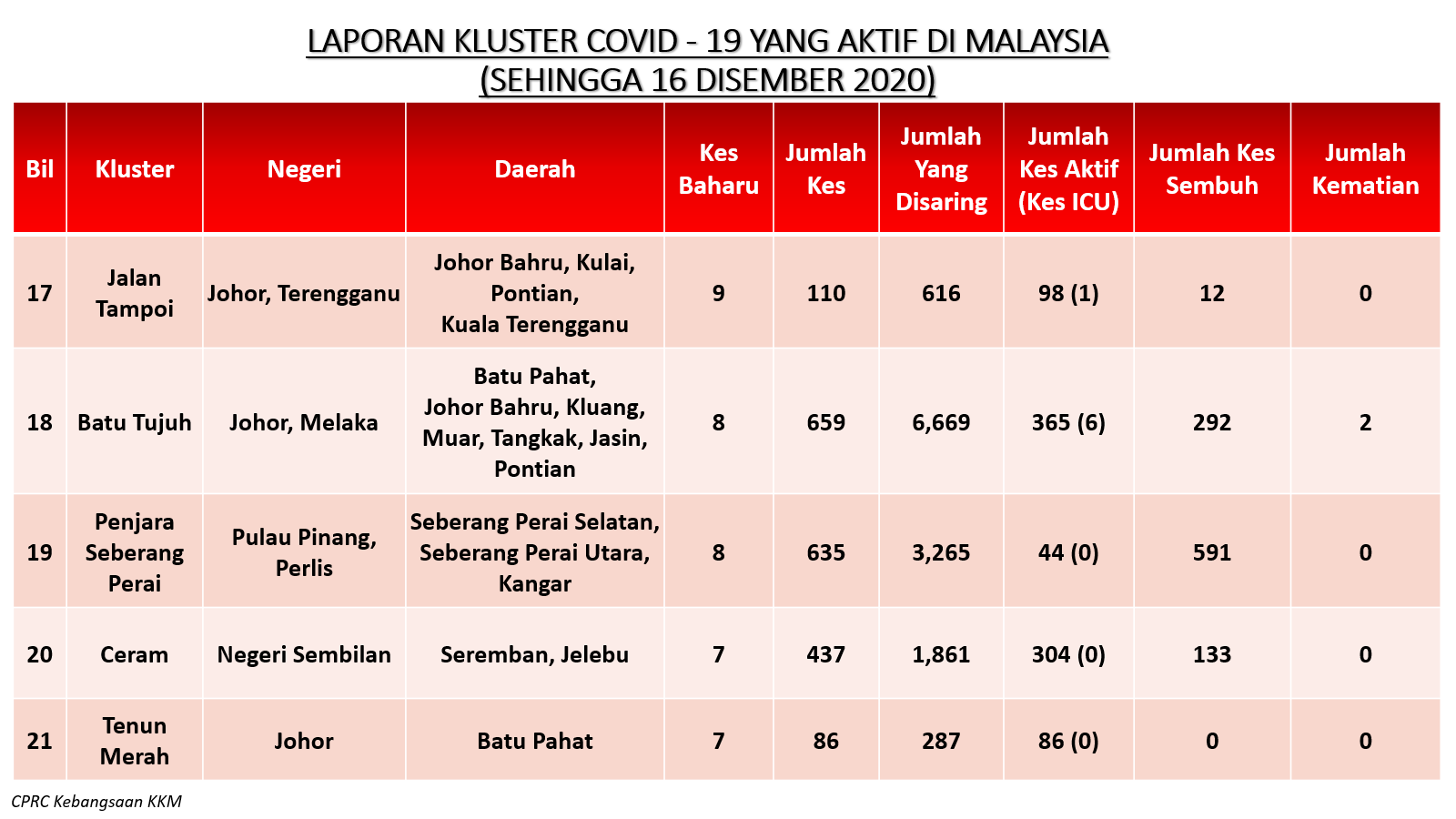 LAPORAN KLUSTER COVID - 19 YANG AKTIF DI MALAYSIA
(SEHINGGA 16 DISEMBER 2020)

| Bil | Kluster | Negeri | Daerah | Kes Baharu | Jumlah Kes | Jumlah Yang Disaring | Jumlah Kes Aktif (Kes ICU) | Jumlah Kes Sembuh | Jumlah Kematian |
|---|---|---|---|---|---|---|---|---|---|
| 17 | Jalan Tampoi | Johor, Terengganu | Johor Bahru, Kulai, Pontian, Kuala Terengganu | 9 | 110 | 616 | 98 (1) | 12 | 0 |
| 18 | Batu Tujuh | Johor, Melaka | Batu Pahat, Johor Bahru, Kluang, Muar, Tangkak, Jasin, Pontian | 8 | 659 | 6,669 | 365 (6) | 292 | 2 |
| 19 | Penjara Seberang Perai | Pulau Pinang, Perlis | Seberang Perai Selatan, Seberang Perai Utara, Kangar | 8 | 635 | 3,265 | 44 (0) | 591 | 0 |
| 20 | Ceram | Negeri Sembilan | Seremban, Jelebu | 7 | 437 | 1,861 | 304 (0) | 133 | 0 |
| 21 | Tenun Merah | Johor | Batu Pahat | 7 | 86 | 287 | 86 (0) | 0 | 0 |

CPRC Kebangsaan KKM